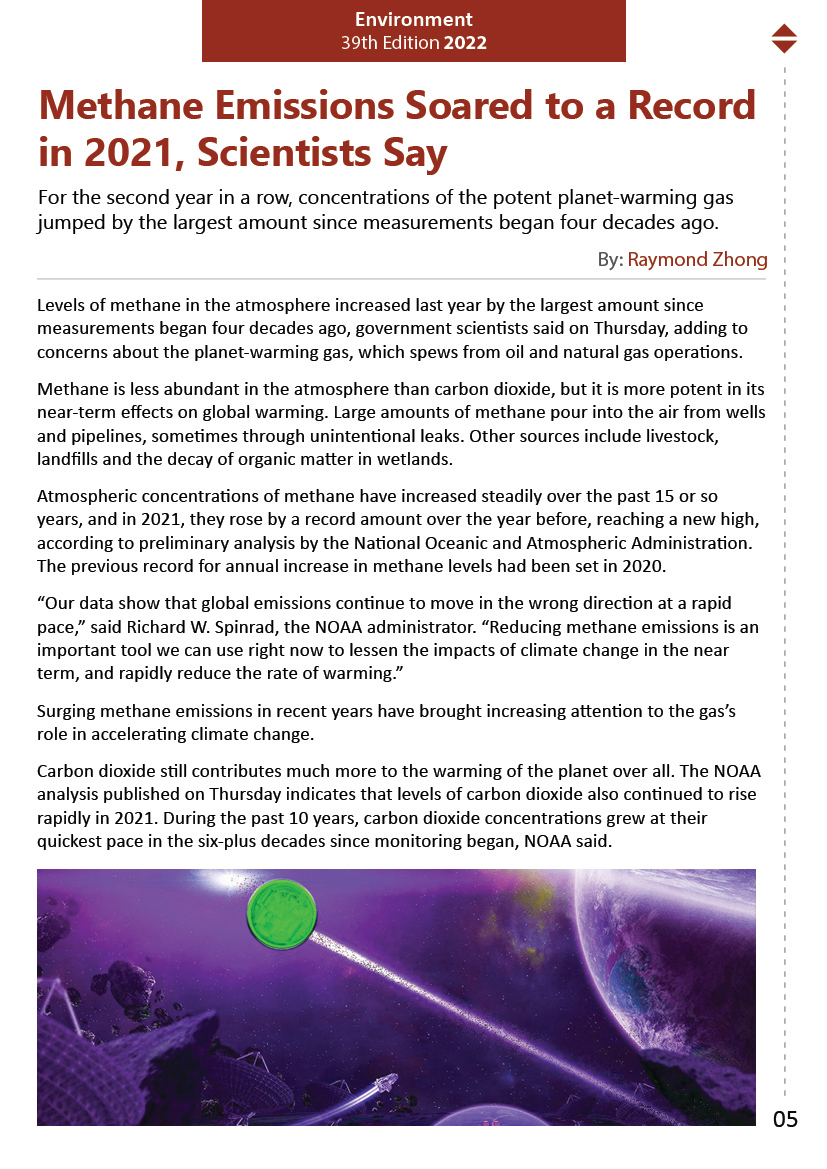 Environment
39th Edition 2022

Methane Emissions Soared to a Record in 2021, Scientists Say

For the second year in a row, concentrations of the potent planet-warming gas jumped by the largest amount since measurements began four decades ago.

By: Raymond Zhong

Levels of methane in the atmosphere increased last year by the largest amount since measurements began four decades ago, government scientists said on Thursday, adding to concerns about the planet-warming gas, which spews from oil and natural gas operations.

Methane is less abundant in the atmosphere than carbon dioxide, but it is more potent in its near-term effects on global warming. Large amounts of methane pour into the air from wells and pipelines, sometimes through unintentional leaks. Other sources include livestock, landfills and the decay of organic matter in wetlands.

Atmospheric concentrations of methane have increased steadily over the past 15 or so years, and in 2021, they rose by a record amount over the year before, reaching a new high, according to preliminary analysis by the National Oceanic and Atmospheric Administration. The previous record for annual increase in methane levels had been set in 2020.

“Our data show that global emissions continue to move in the wrong direction at a rapid pace,” said Richard W. Spinrad, the NOAA administrator. “Reducing methane emissions is an important tool we can use right now to lessen the impacts of climate change in the near term, and rapidly reduce the rate of warming.”

Surging methane emissions in recent years have brought increasing attention to the gas’s role in accelerating climate change.

Carbon dioxide still contributes much more to the warming of the planet over all. The NOAA analysis published on Thursday indicates that levels of carbon dioxide also continued to rise rapidly in 2021. During the past 10 years, carbon dioxide concentrations grew at their quickest pace in the six-plus decades since monitoring began, NOAA said.

05